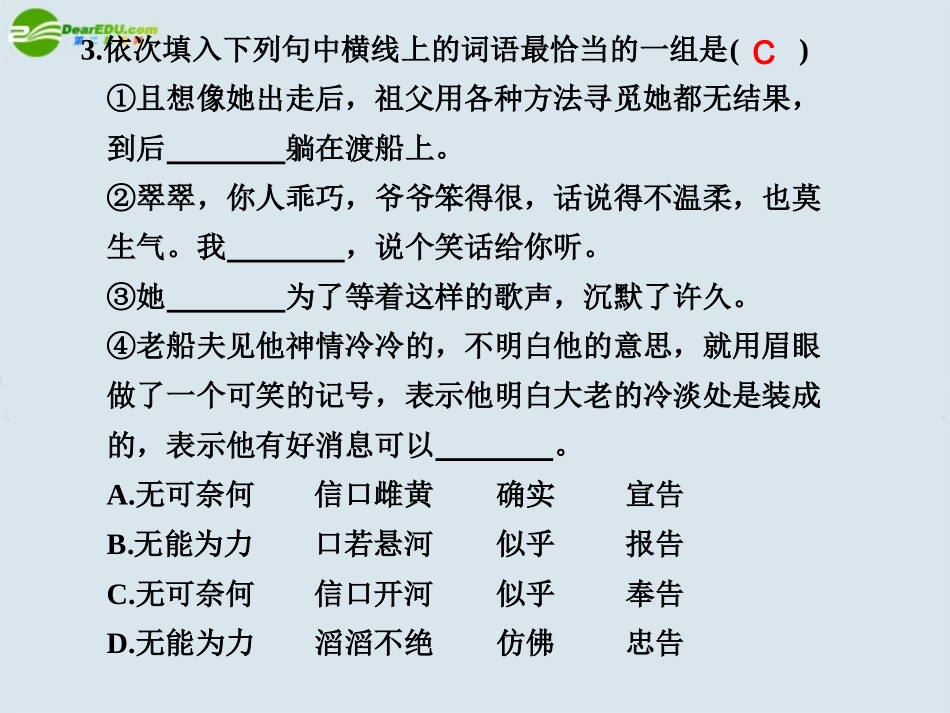 DearEDU.com

3.依次填入下列句中横线上的词语最恰当的一组是( C )

①且想像她出走后，祖父用各种方法寻觅她都无结果，到后________躺在渡船上。

②翠翠，你人乖巧，爷爷笨得很，话说得不温柔，也莫生气。我________，说个笑话给你听。

③她________为了等着这样的歌声，沉默了许久。

④老船夫见他神情冷冷的，不明白他的意思，就用眉眼做了一个可笑的记号，表示他明白大老的冷淡处是装成的，表示他有好消息可以________。

A.无可奈何　信口雌黄　确实　宣告

B.无能为力　口若悬河　似乎　报告

C.无可奈何　信口开河　似乎　奉告

D.无能为力　滔滔不绝　仿佛　忠告